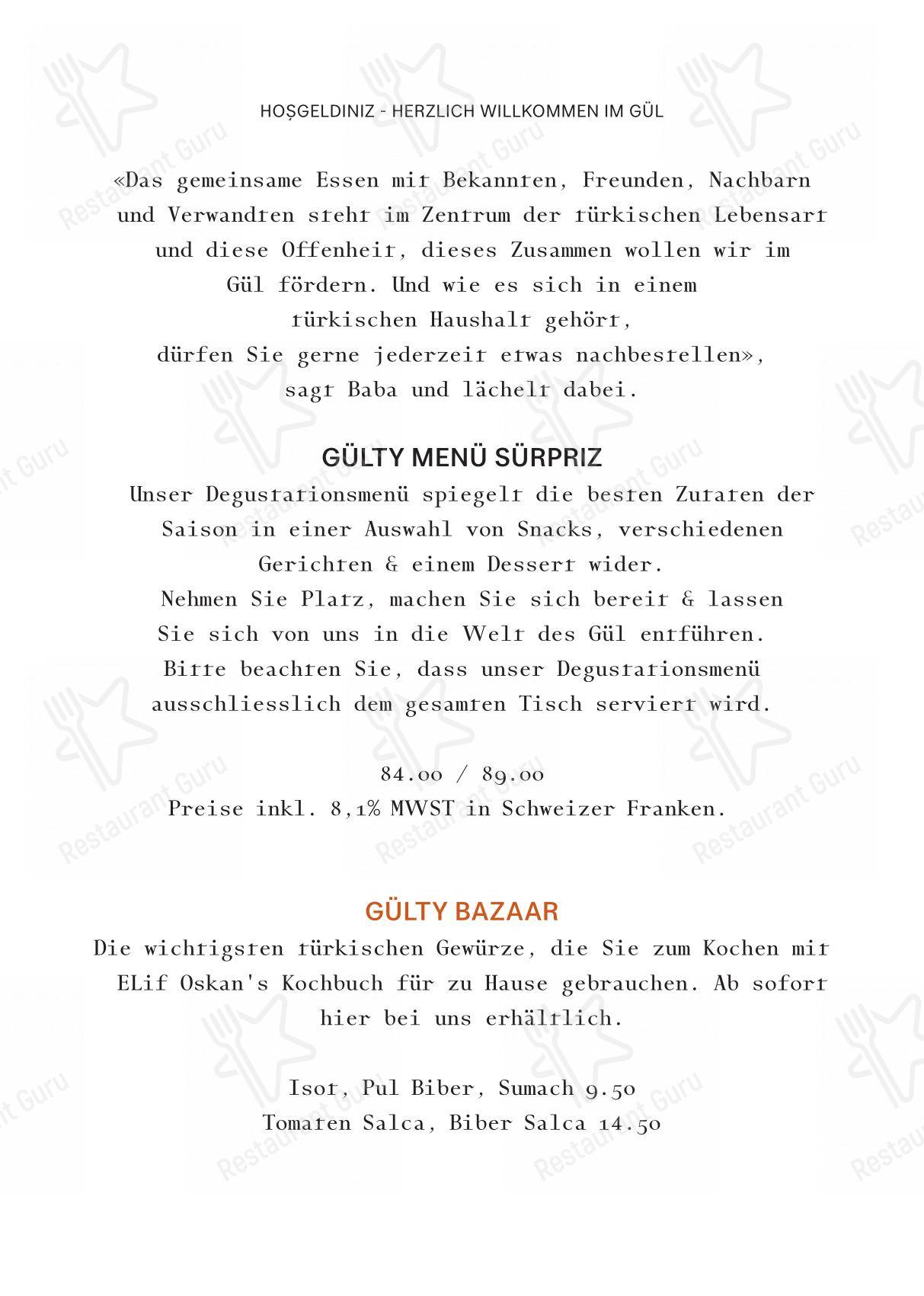 HOŞGELDINIZ - HERZLICH WILLKOMMEN IM GÜL

«Das gemeinsame Essen mit Bekannten, Freunden, Nachbarn und Verwandten steht im Zentrum der türkischen Lebensart und diese Offenheit, dieses Zusammen wollen wir im Gül fördern. Und wie es sich in einem türkischen Haushalt gehört, dürfen Sie gerne jederzeit etwas nachbestellen», sagt Baba und lächelt dabei.

GÜLTY MENÜ SÜRPRIZ

Unser Degustationsmenü spiegelt die besten Zutaten der Saison in einer Auswahl von Snacks, verschiedenen Gerichten & einem Dessert wider.
Nehmen Sie Platz, machen Sie sich bereit & lassen Sie sich von uns in die Welt des Gül entführen.
Bitte beachten Sie, dass unser Degustationsmenü ausschliesslich dem gesamten Tisch serviert wird.

84.00 / 89.00
Preise inkl. 8,1% MWST in Schweizer Franken.

GÜLTY BAZAAR

Die wichtigsten türkischen Gewürze, die Sie zum Kochen mit ELif Oskan's Kochbuch für zu Hause gebrauchen. Ab sofort hier bei uns erhältlich.

Isot, Pul Biber, Sumach 9.50
Tomaten Salca, Biber Salca 14.50

Restaurant Guru